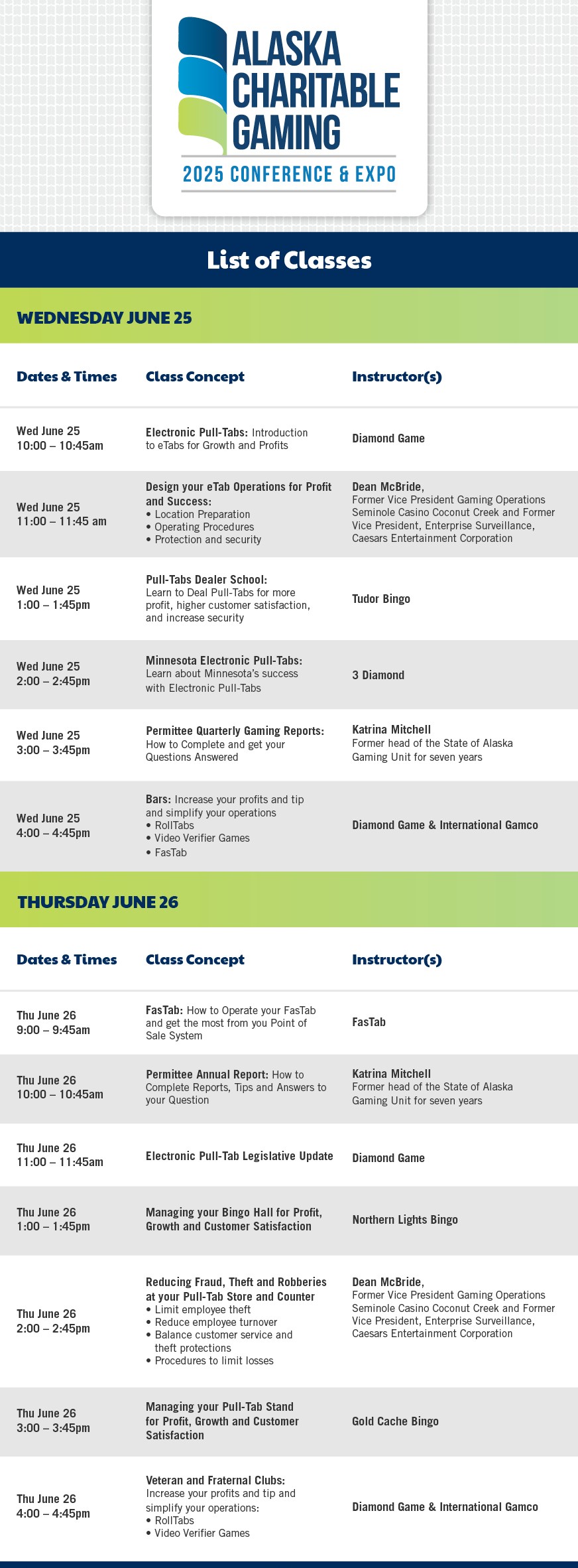 ALASKA CHARITABLE GAMING
2025 CONFERENCE & EXPO

List of Classes

WEDNESDAY JUNE 25

| Dates & Times | Class Concept | Instructor(s) |
|---|---|---|
| Wed June 25 10:00 – 10:45am | Electronic Pull-Tabs: Introduction to eTabs for Growth and Profits | Diamond Game |
| Wed June 25 11:00 – 11:45 am | Design your eTab Operations for Profit and Success: • Location Preparation • Operating Procedures • Protection and security | Dean McBride, Former Vice President Gaming Operations Seminole Casino Coconut Creek and Former Vice President, Enterprise Surveillance, Caesars Entertainment Corporation |
| Wed June 25 1:00 – 1:45pm | Pull-Tabs Dealer School: Learn to Deal Pull-Tabs for more profit, higher customer satisfaction, and increase security | Tudor Bingo |
| Wed June 25 2:00 – 2:45pm | Minnesota Electronic Pull-Tabs: Learn about Minnesota's success with Electronic Pull-Tabs | 3 Diamond |
| Wed June 25 3:00 – 3:45pm | Permittee Quarterly Gaming Reports: How to Complete and get your Questions Answered | Katrina Mitchell Former head of the State of Alaska Gaming Unit for seven years |
| Wed June 25 4:00 – 4:45pm | Bars: Increase your profits and tip and simplify your operations • RollTabs • Video Verifier Games • FasTab | Diamond Game & International Gamco |

THURSDAY JUNE 26

| Dates & Times | Class Concept | Instructor(s) |
|---|---|---|
| Thu June 26 9:00 – 9:45am | FasTab: How to Operate your FasTab and get the most from you Point of Sale System | FasTab |
| Thu June 26 10:00 – 10:45am | Permittee Annual Report: How to Complete Reports, Tips and Answers to your Question | Katrina Mitchell Former head of the State of Alaska Gaming Unit for seven years |
| Thu June 26 11:00 – 11:45am | Electronic Pull-Tab Legislative Update | Diamond Game |
| Thu June 26 1:00 – 1:45pm | Managing your Bingo Hall for Profit, Growth and Customer Satisfaction | Northern Lights Bingo |
| Thu June 26 2:00 – 2:45pm | Reducing Fraud, Theft and Robberies at your Pull-Tab Store and Counter • Limit employee theft • Reduce employee turnover • Balance customer service and theft protections • Procedures to limit losses | Dean McBride, Former Vice President Gaming Operations Seminole Casino Coconut Creek and Former Vice President, Enterprise Surveillance, Caesars Entertainment Corporation |
| Thu June 26 3:00 – 3:45pm | Managing your Pull-Tab Stand for Profit, Growth and Customer Satisfaction | Gold Cache Bingo |
| Thu June 26 4:00 – 4:45pm | Veteran and Fraternal Clubs: Increase your profits and tip and simplify your operations: • RollTabs • Video Verifier Games | Diamond Game & International Gamco |